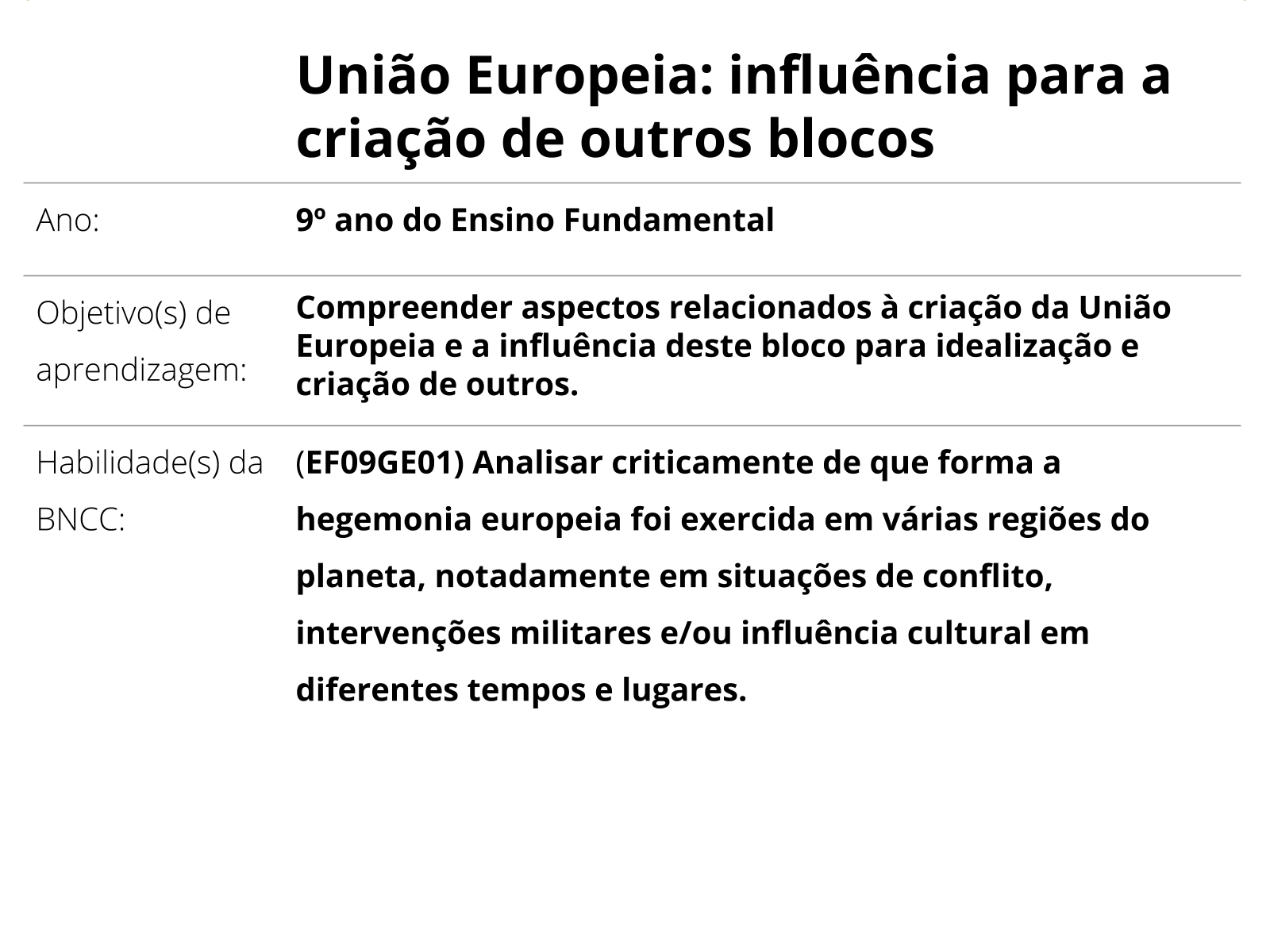 União Europeia: influência para a criação de outros blocos

Ano:
9º ano do Ensino Fundamental

Objetivo(s) de aprendizagem:
Compreender aspectos relacionados à criação da União Europeia e a influência deste bloco para idealização e criação de outros.

Habilidade(s) da BNCC:
(EF09GE01) Analisar criticamente de que forma a hegemonia europeia foi exercida em várias regiões do planeta, notadamente em situações de conflito, intervenções militares e/ou influência cultural em diferentes tempos e lugares.